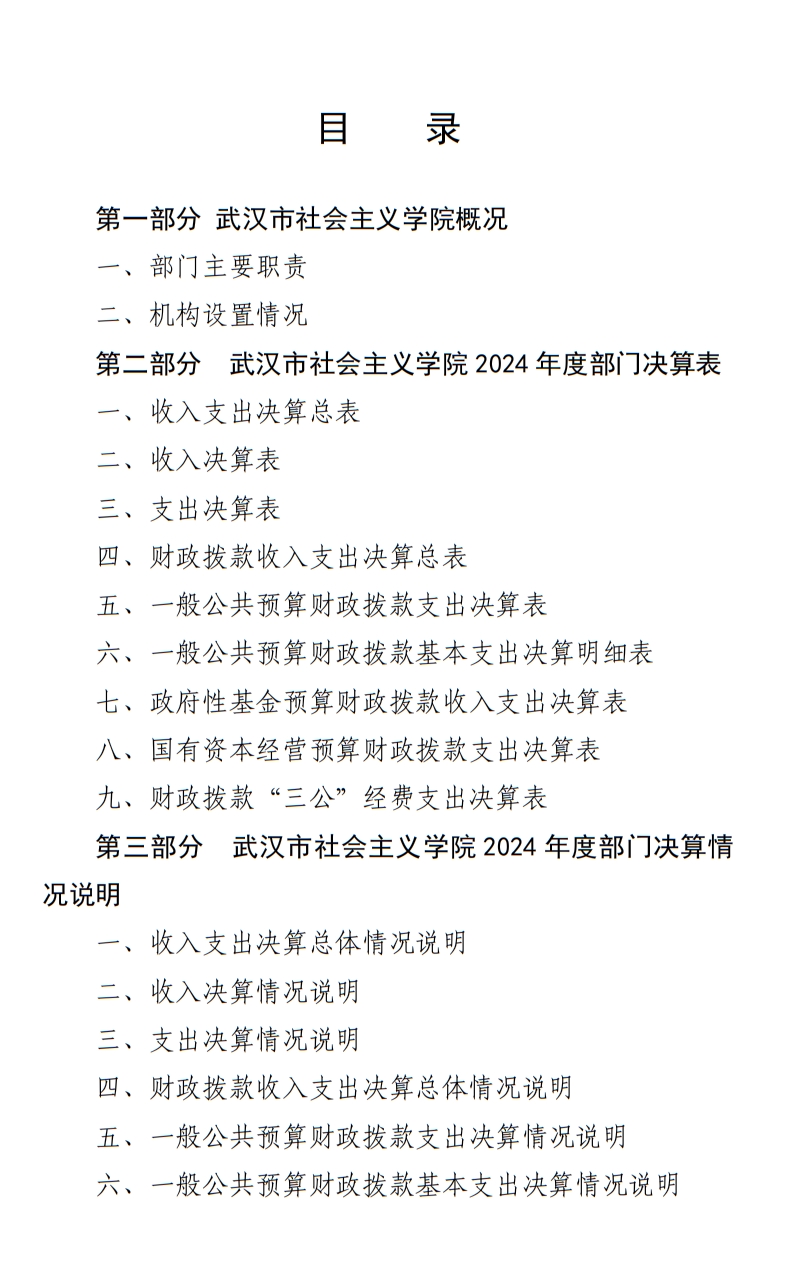 目　录

第一部分　武汉市社会主义学院概况

一、部门主要职责

二、机构设置情况

第二部分　武汉市社会主义学院 2024 年度部门决算表

一、收入支出决算总表

二、收入决算表

三、支出决算表

四、财政拨款收入支出决算总表

五、一般公共预算财政拨款支出决算表

六、一般公共预算财政拨款基本支出决算明细表

七、政府性基金预算财政拨款收入支出决算表

八、国有资本经营预算财政拨款支出决算表

九、财政拨款“三公”经费支出决算表

第三部分　武汉市社会主义学院 2024 年度部门决算情况说明

一、收入支出决算总体情况说明

二、收入决算情况说明

三、支出决算情况说明

四、财政拨款收入支出决算总体情况说明

五、一般公共预算财政拨款支出决算情况说明

六、一般公共预算财政拨款基本支出决算情况说明